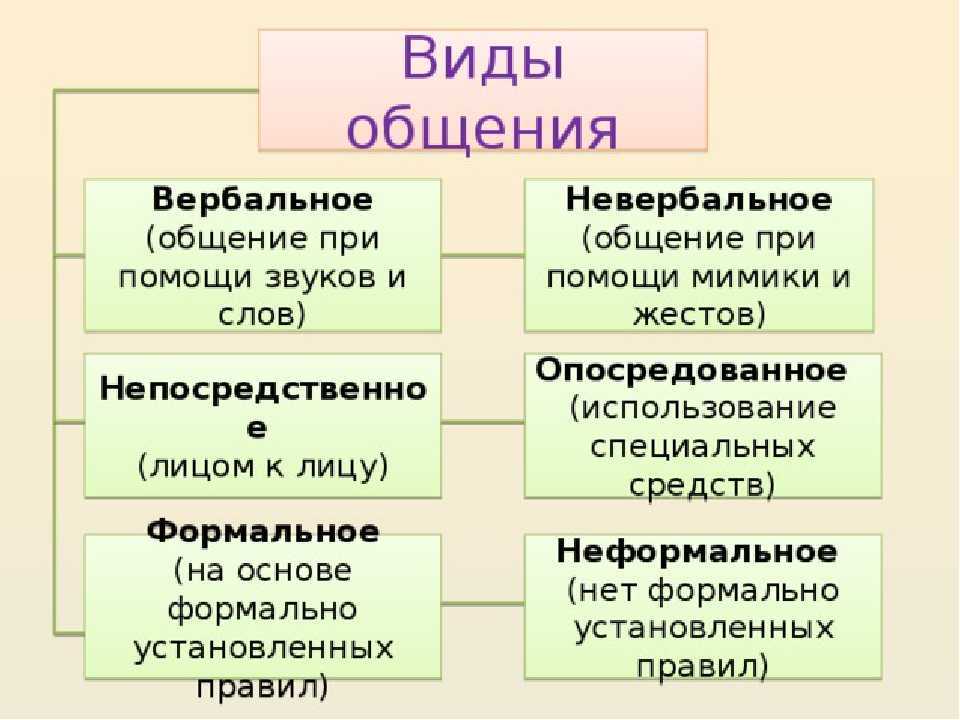 Виды общения

Вербальное (общение при помощи звуков и слов)

Невербальное (общение при помощи мимики и жестов)

Непосредственное (лицом к лицу)

Опосредованное (использование специальных средств)

Формальное (на основе формально установленных правил)

Неформальное (нет формально установленных правил)